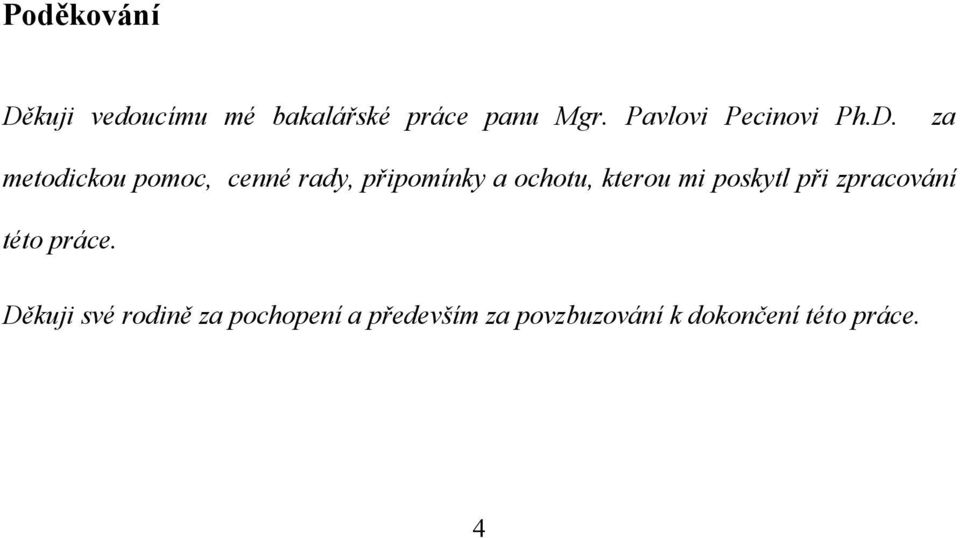 Poděkování

Děkuji vedoucímu mé bakalářské práce panu Mgr. Pavlovi Pecinovi Ph.D. za metodickou pomoc, cenné rady, připomínky a ochotu, kterou mi poskytl při zpracování této práce.

Děkuji své rodině za pochopení a především za povzbuzování k dokončení této práce.

4